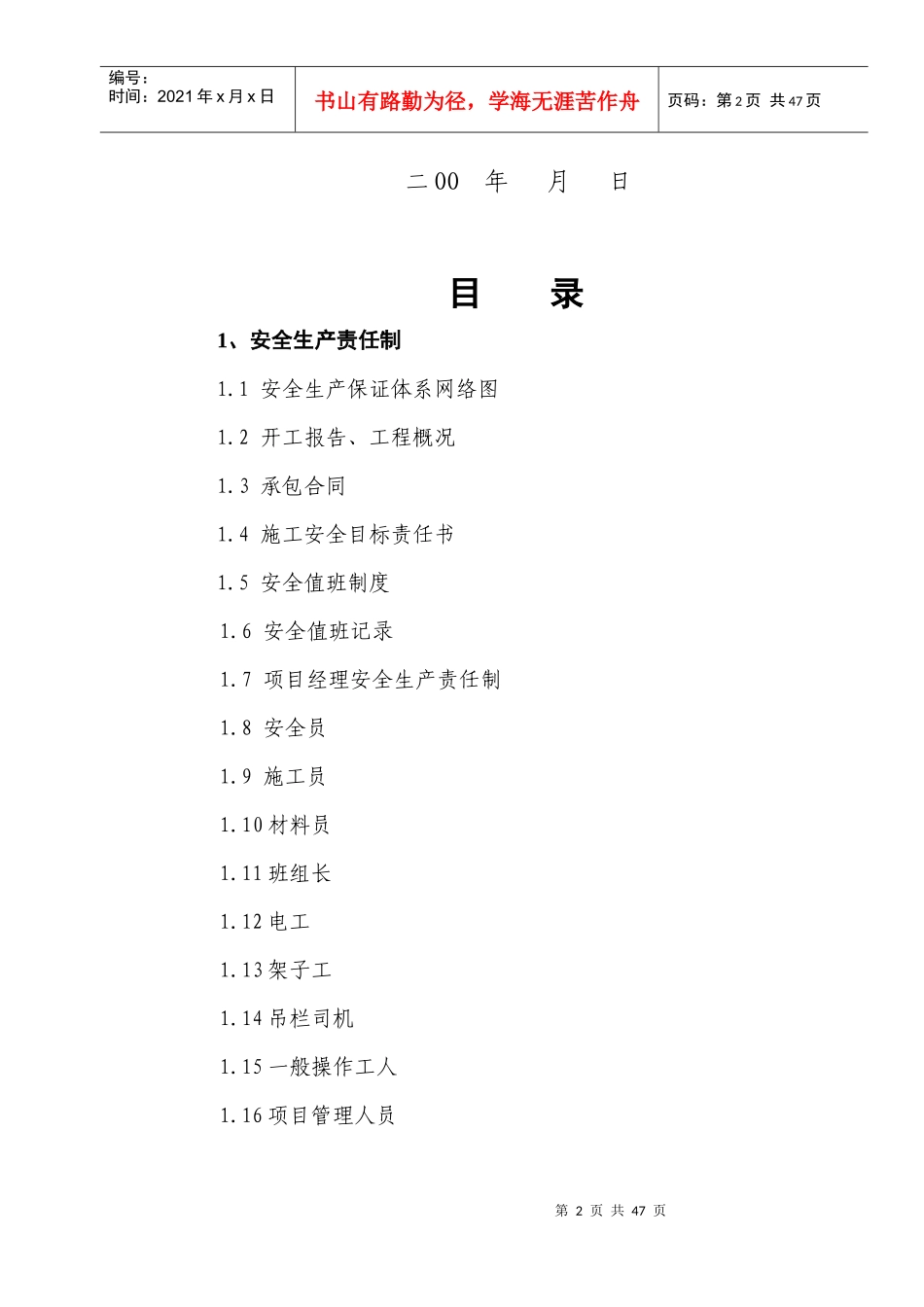 编号：
时间：2021年x月x日

书山有路勤为径，学海无涯苦作舟

页码：第2页 共47页

二00 年 月 日

目 录

1、安全生产责任制

1.1 安全生产保证体系网络图

1.2 开工报告、工程概况

1.3 承包合同

1.4 施工安全目标责任书

1.5 安全值班制度

1.6 安全值班记录

1.7 项目经理安全生产责任制

1.8 安全员

1.9 施工员

1.10 材料员

1.11 班组长

1.12 电工

1.13 架子工

1.14 吊栏司机

1.15 一般操作工人

1.16 项目管理人员

第 2 页 共 47 页